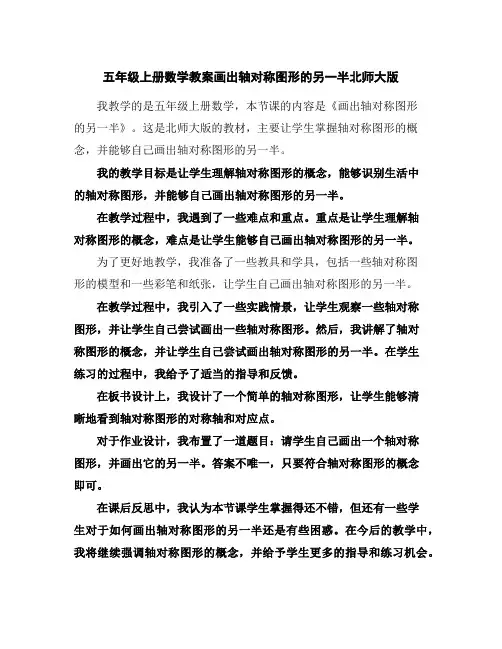 五年级上册数学教案画出轴对称图形的另一半北师大版

我教学的是五年级上册数学，本节课的内容是《画出轴对称图形的另一半》。这是北师大版的教材，主要让学生掌握轴对称图形的概念，并能够自己画出轴对称图形的另一半。

我的教学目标是让学生理解轴对称图形的概念，能够识别生活中的轴对称图形，并能够自己画出轴对称图形的另一半。

在教学过程中，我遇到了一些难点和重点。重点是让学生理解轴对称图形的概念，难点是让学生能够自己画出轴对称图形的另一半。

为了更好地教学，我准备了一些教具和学具，包括一些轴对称图形的模型和一些彩笔和纸张，让学生自己画出轴对称图形的另一半。

在教学过程中，我引入了一些实践情景，让学生观察一些轴对称图形，并让学生自己尝试画出一些轴对称图形。然后，我讲解了轴对称图形的概念，并让学生自己尝试画出轴对称图形的另一半。在学生练习的过程中，我给予了适当的指导和反馈。

在板书设计上，我设计了一个简单的轴对称图形，让学生能够清晰地看到轴对称图形的对称轴和对应点。

对于作业设计，我布置了一道题目：请学生自己画出一个轴对称图形，并画出它的另一半。答案不唯一，只要符合轴对称图形的概念即可。

在课后反思中，我认为本节课学生掌握得还不错，但还有一些学生对于如何画出轴对称图形的另一半还是有些困惑。在今后的教学中，我将继续强调轴对称图形的概念，并给予学生更多的指导和练习机会。